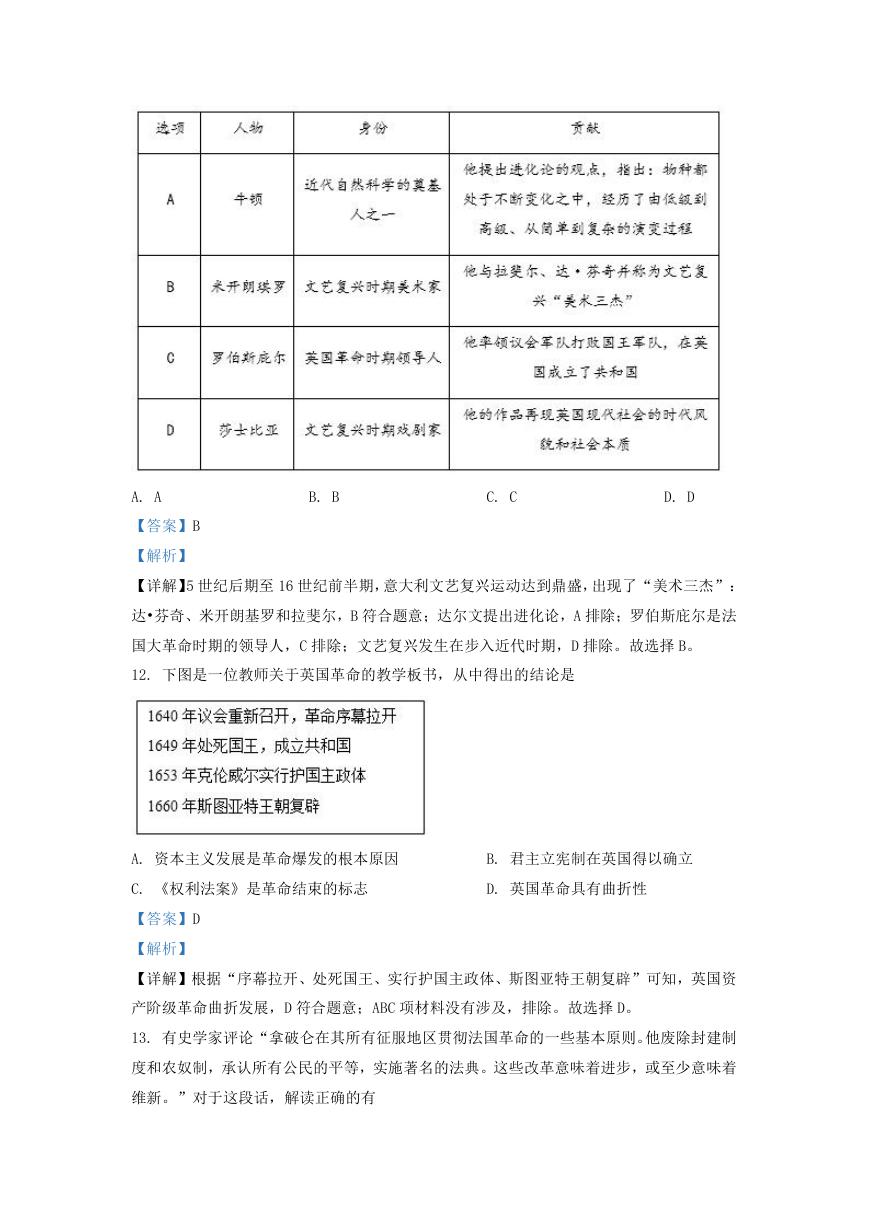 | 选项 | 人物 | 身份 | 贡献 |
|---|---|---|---|
| A | 牛顿 | 近代自然科学的奠基人之一 | 他提出进化论的观点，指出：物种都处于不断变化之中，经历了由低级到高级、从简单到复杂的演变过程 |
| B | 米开朗琪罗 | 文艺复兴时期美术家 | 他与拉斐尔、达·芬奇并称为文艺复兴“美术三杰” |
| C | 罗伯斯庇尔 | 英国革命时期领导人 | 他率领议会军队打败国王军队，在英国成立了共和国 |
| D | 莎士比亚 | 文艺复兴时期戏剧家 | 他的作品再现英国现代社会的时代风貌和社会本质 |

A. A　　B. B　　C. C　　D. D

【答案】B

【解析】

【详解】5 世纪后期至 16 世纪前半期，意大利文艺复兴运动达到鼎盛，出现了“美术三杰”：达•芬奇、米开朗基罗和拉斐尔，B 符合题意；达尔文提出进化论，A 排除；罗伯斯庇尔是法国大革命时期的领导人，C 排除；文艺复兴发生在步入近代时期，D 排除。故选择 B。

12. 下图是一位教师关于英国革命的教学板书，从中得出的结论是

1640 年议会重新召开，革命序幕拉开
1649 年处死国王，成立共和国
1653 年克伦威尔实行护国主政体
1660 年斯图亚特王朝复辟

A. 资本主义发展是革命爆发的根本原因　　B. 君主立宪制在英国得以确立
C. 《权利法案》是革命结束的标志　　D. 英国革命具有曲折性

【答案】D

【解析】

【详解】根据“序幕拉开、处死国王、实行护国主政体、斯图亚特王朝复辟”可知，英国资产阶级革命曲折发展，D 符合题意；ABC 项材料没有涉及，排除。故选择 D。

13. 有史学家评论“拿破仑在其所有征服地区贯彻法国革命的一些基本原则。他废除封建制度和农奴制，承认所有公民的平等，实施著名的法典。这些改革意味着进步，或至少意味着维新。”对于这段话，解读正确的有